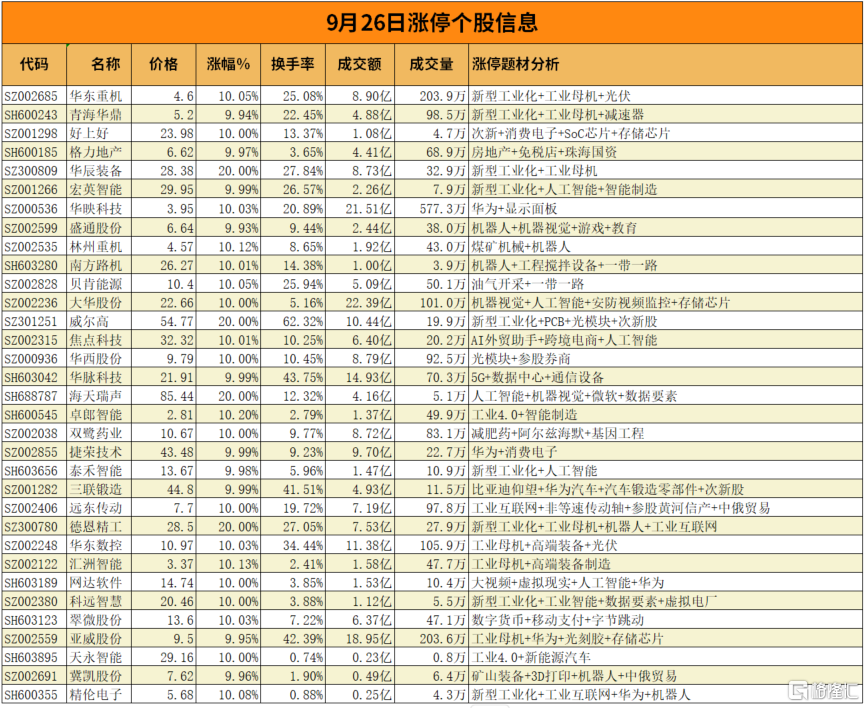 9月26日涨停个股信息

| 代码 | 名称 | 价格 | 涨幅% | 换手率 | 成交额 | 成交量 | 涨停题材分析 |
|---|---|---|---|---|---|---|---|
| SZ002685 | 华东重机 | 4.6 | 10.05% | 25.08% | 8.90亿 | 203.9万 | 新型工业化+工业母机+光伏 |
| SH600243 | 青海华鼎 | 5.2 | 9.94% | 22.45% | 4.88亿 | 98.5万 | 新型工业化+工业母机+减速器 |
| SZ001298 | 好上好 | 23.98 | 10.00% | 13.37% | 1.08亿 | 4.7万 | 次新+消费电子+SoC芯片+存储芯片 |
| SH600185 | 格力地产 | 6.62 | 9.97% | 3.65% | 4.41亿 | 68.9万 | 房地产+免税店+珠海国资 |
| SZ300809 | 华辰装备 | 28.38 | 20.00% | 27.84% | 8.73亿 | 32.9万 | 新型工业化+工业母机 |
| SZ001266 | 宏英智能 | 29.95 | 9.99% | 26.57% | 2.26亿 | 7.9万 | 新型工业化+人工智能+智能制造 |
| SZ000536 | 华映科技 | 3.95 | 10.03% | 20.89% | 21.51亿 | 577.3万 | 华为+显示面板 |
| SZ002599 | 盛通股份 | 6.64 | 9.93% | 9.44% | 2.44亿 | 38.0万 | 机器人+机器视觉+游戏+教育 |
| SZ002535 | 林州重机 | 4.57 | 10.12% | 8.65% | 1.92亿 | 43.0万 | 煤矿机械+机器人 |
| SH603280 | 南方路机 | 26.27 | 10.01% | 14.38% | 1.00亿 | 3.9万 | 机器人+工程搅拌设备+一带一路 |
| SZ002828 | 贝肯能源 | 10.4 | 10.05% | 25.94% | 5.09亿 | 50.1万 | 油气开采+一带一路 |
| SZ002236 | 大华股份 | 22.66 | 10.00% | 5.16% | 22.39亿 | 101.0万 | 机器视觉+人工智能+安防视频监控+存储芯片 |
| SZ301251 | 威尔高 | 54.77 | 20.00% | 62.32% | 10.44亿 | 19.9万 | 新型工业化+PCB+光模块+次新股 |
| SZ002315 | 焦点科技 | 32.32 | 10.01% | 10.25% | 6.40亿 | 20.2万 | AI外贸助手+跨境电商+人工智能 |
| SZ000936 | 华西股份 | 9.79 | 10.00% | 10.45% | 8.79亿 | 92.5万 | 光模块+参股券商 |
| SH603042 | 华脉科技 | 21.91 | 9.99% | 43.75% | 14.93亿 | 70.3万 | 5G+数据中心+通信设备 |
| SH688787 | 海天瑞声 | 85.44 | 20.00% | 12.32% | 4.16亿 | 5.1万 | 人工智能+机器视觉+微软+数据要素 |
| SH600545 | 卓郎智能 | 2.81 | 10.20% | 2.79% | 1.37亿 | 49.9万 | 工业4.0+智能制造 |
| SZ002038 | 双鹭药业 | 10.67 | 10.00% | 9.77% | 8.72亿 | 83.1万 | 减肥药+阿尔兹海默+基因工程 |
| SZ002855 | 捷荣技术 | 43.48 | 9.99% | 9.23% | 9.70亿 | 22.7万 | 华为+消费电子 |
| SH603656 | 泰禾智能 | 13.67 | 9.98% | 5.96% | 1.47亿 | 10.9万 | 新型工业化+人工智能 |
| SZ001282 | 三联锻造 | 44.8 | 9.99% | 41.51% | 4.93亿 | 11.5万 | 比亚迪仰望+华为汽车+汽车锻造零部件+次新股 |
| SZ002406 | 远东传动 | 7.7 | 10.00% | 19.72% | 7.19亿 | 97.8万 | 工业互联网+非等速传动轴+参股黄河信产+中俄贸易 |
| SZ300780 | 德恩精工 | 28.5 | 20.00% | 27.05% | 7.53亿 | 27.9万 | 新型工业化+工业母机+机器人+工业互联网 |
| SZ002248 | 华东数控 | 10.97 | 10.03% | 34.44% | 11.38亿 | 105.9万 | 工业母机+高端装备+光伏 |
| SZ002122 | 汇洲智能 | 3.37 | 10.13% | 2.41% | 1.58亿 | 47.7万 | 工业母机+高端装备制造 |
| SH603189 | 网达软件 | 14.74 | 10.00% | 3.85% | 1.53亿 | 10.4万 | 大视频+虚拟现实+人工智能+华为 |
| SZ002380 | 科远智慧 | 20.46 | 10.00% | 3.88% | 1.12亿 | 5.5万 | 新型工业化+工业智能+数据要素+虚拟电厂 |
| SH603123 | 翠微股份 | 13.6 | 10.03% | 7.22% | 6.37亿 | 47.1万 | 数字货币+移动支付+字节跳动 |
| SZ002559 | 亚威股份 | 9.5 | 9.95% | 42.39% | 18.95亿 | 203.6万 | 工业母机+华为+光刻胶+存储芯片 |
| SH603895 | 天永智能 | 29.16 | 10.00% | 0.74% | 0.23亿 | 0.8万 | 工业4.0+新能源汽车 |
| SZ002691 | 冀凯股份 | 7.62 | 9.96% | 1.90% | 0.49亿 | 6.4万 | 矿山装备+3D打印+机器人+中俄贸易 |
| SH600355 | 精伦电子 | 5.68 | 10.08% | 0.88% | 0.25亿 | 4.3万 | 新型工业化+工业互联网+华为+机器人 |

格隆汇